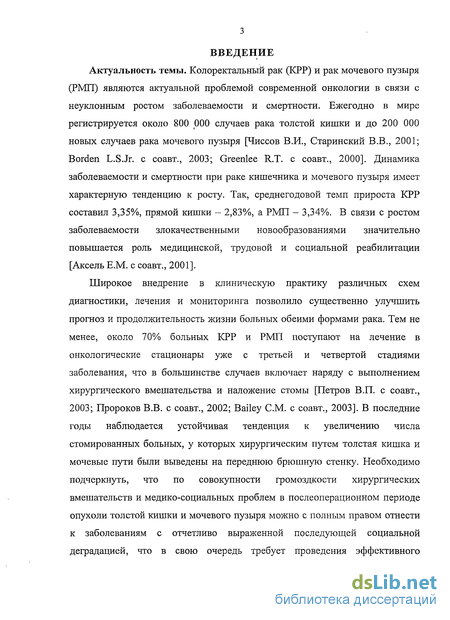 3

ВВЕДЕНИЕ

Актуальность темы. Колоректальный рак (КРР) и рак мочевого пузыря (РМП) являются актуальной проблемой современной онкологии в связи с неуклонным ростом заболеваемости и смертности. Ежегодно в мире регистрируется около 800 000 случаев рака толстой кишки и до 200 000 новых случаев рака мочевого пузыря [Чиссов В.И., Старинский В.В., 2001; Borden L.S.Jr. с соавт., 2003; Greenlee R.T. с соавт., 2000]. Динамика заболеваемости и смертности при раке кишечника и мочевого пузыря имеет характерную тенденцию к росту. Так, среднегодовой темп прироста КРР составил 3,35%, прямой кишки – 2,83%, а РМП – 3,34%. В связи с ростом заболеваемости злокачественными новообразованиями значительно повышается роль медицинской, трудовой и социальной реабилитации [Аксель Е.М. с соавт., 2001].

Широкое внедрение в клиническую практику различных схем диагностики, лечения и мониторинга позволило существенно улучшить прогноз и продолжительность жизни больных обеими формами рака. Тем не менее, около 70% больных КРР и РМП поступают на лечение в онкологические стационары уже с третьей и четвертой стадиями заболевания, что в большинстве случаев включает наряду с выполнением хирургического вмешательства и наложение стомы [Петров В.П. с соавт., 2003; Пророков В.В. с соавт., 2002; Bailey C.M. с соавт., 2003]. В последние годы наблюдается устойчивая тенденция к увеличению числа стомированных больных, у которых хирургическим путем толстая кишка и мочевые пути были выведены на переднюю брюшную стенку. Необходимо подчеркнуть, что по совокупности громоздкости хирургических вмешательств и медико-социальных проблем в послеоперационном периоде опухоли толстой кишки и мочевого пузыря можно с полным правом отнести к заболеваниям с отчетливо выраженной последующей социальной деградацией, что в свою очередь требует проведения эффективного

dsLib.net
библиотека диссертаций